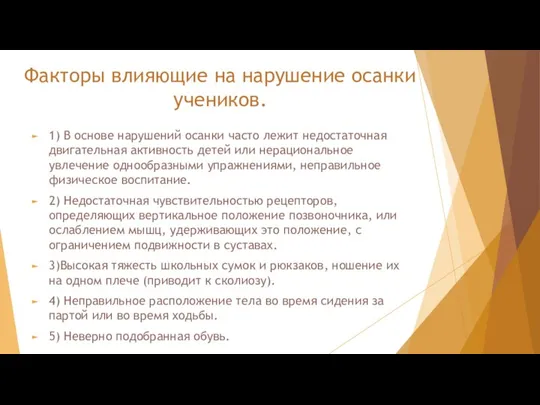 Факторы влияющие на нарушение осанки учеников.

1) В основе нарушений осанки часто лежит недостаточная двигательная активность детей или нерациональное увлечение однообразными упражнениями, неправильное физическое воспитание.

2) Недостаточная чувствительностью рецепторов, определяющих вертикальное положение позвоночника, или ослаблением мышц, удерживающих это положение, с ограничением подвижности в суставах.

3)Высокая тяжесть школьных сумок и рюкзаков, ношение их на одном плече (приводит к сколиозу).

4) Неправильное расположение тела во время сидения за партой или во время ходьбы.

5) Неверно подобранная обувь.